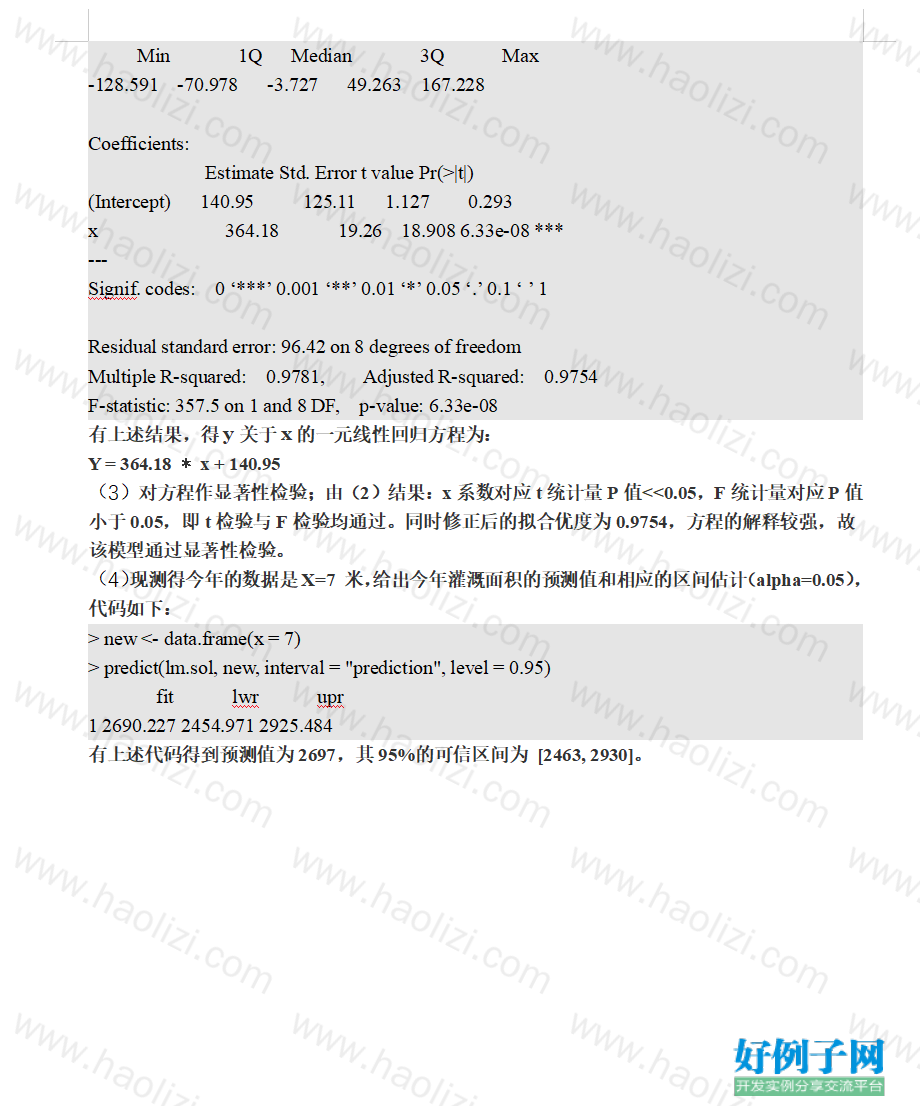 Min 1Q Median 3Q Max
-128.591 -70.978 -3.727 49.263 167.228

Coefficients:
Estimate Std. Error t value Pr(>|t|)
(Intercept) 140.95 125.11 1.127 0.293
x 364.18 19.26 18.908 6.33e-08 ***
---
Signif. codes: 0 ‘***’ 0.001 ‘**’ 0.01 ‘*’ 0.05 ‘.’ 0.1 ‘ ’ 1

Residual standard error: 96.42 on 8 degrees of freedom
Multiple R-squared: 0.9781, Adjusted R-squared: 0.9754
F-statistic: 357.5 on 1 and 8 DF, p-value: 6.33e-08
有上述结果，得 y 关于 x 的一元线性回归方程为:
Y = 364.18 * x + 140.95
（3）对方程作显著性检验；由（2）结果：x 系数对应 t 统计量 P 值<<0.05，F 统计量对应 P 值小于 0.05，即 t 检验与 F 检验均通过。同时修正后的拟合优度为 0.9754，方程的解释较强，故该模型通过显著性检验。
（4)现测得今年的数据是 X=7 米,给出今年灌溉面积的预测值和相应的区间估计(alpha=0.05),代码如下：
> new <- data.frame(x = 7)
> predict(lm.sol, new, interval = "prediction", level = 0.95)
fit lwr upr
1 2690.227 2454.971 2925.484
有上述代码得到预测值为 2697，其 95%的可信区间为 [2463, 2930]。

www.haolizi.com
好例子网
开发实例分享交流平台